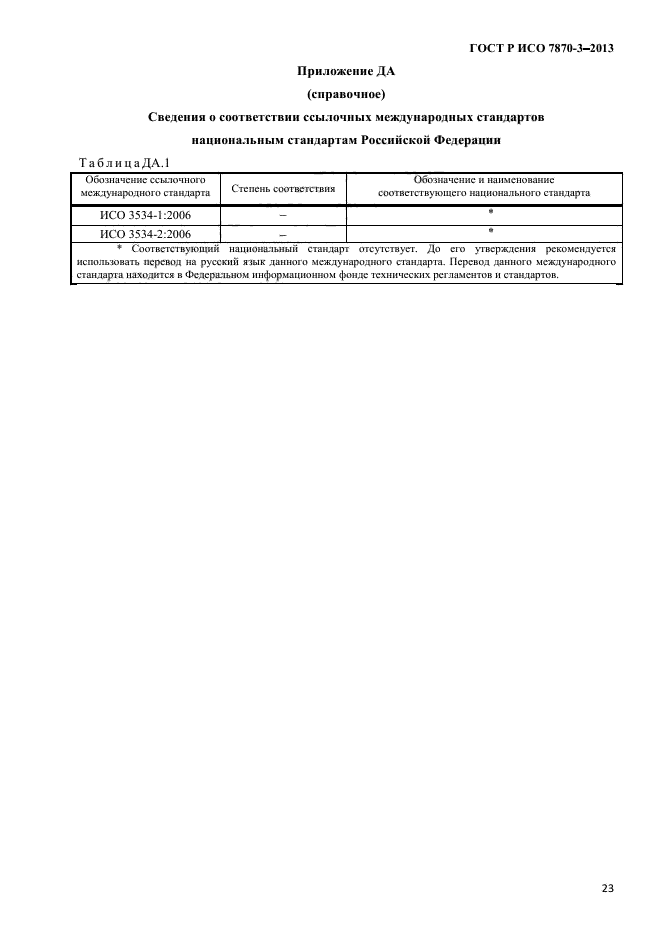 ГОСТ Р ИСО 7870-3–2013

Приложение ДА

(справочное)

Сведения о соответствии ссылочных международных стандартов национальным стандартам Российской Федерации

Таблица ДА.1

| Обозначение ссылочного международного стандарта | Степень соответствия | Обозначение и наименование соответствующего национального стандарта |
|---|---|---|
| ИСО 3534-1:2006 | – | * |
| ИСО 3534-2:2006 | – | * |

* Соответствующий национальный стандарт отсутствует. До его утверждения рекомендуется использовать перевод на русский язык данного международного стандарта. Перевод данного международного стандарта находится в Федеральном информационном фонде технических регламентов и стандартов.

23